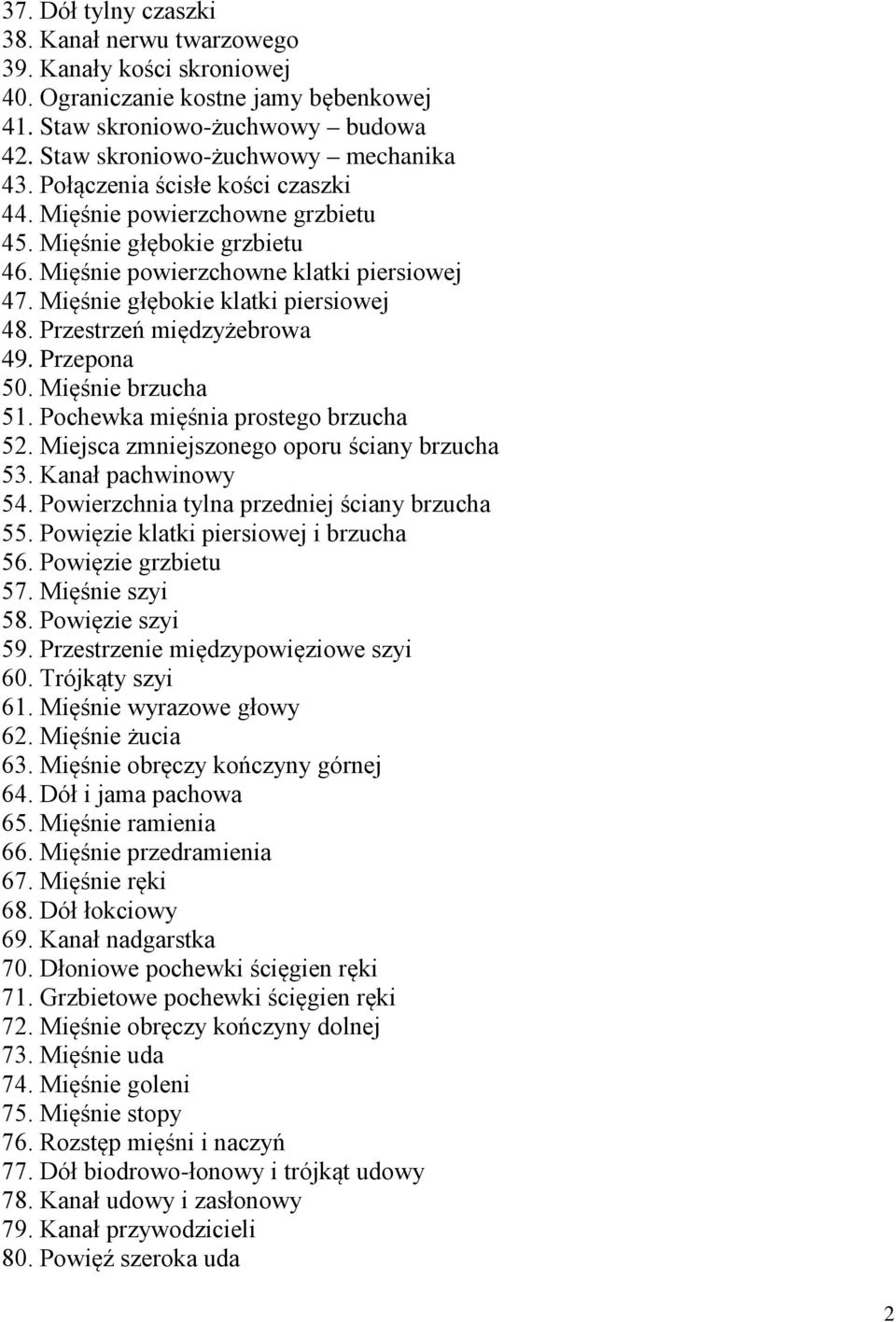 37. Dół tylny czaszki
38. Kanał nerwu twarzowego
39. Kanały kości skroniowej
40. Ograniczanie kostne jamy bębenkowej
41. Staw skroniowo-żuchwowy budowa
42. Staw skroniowo-żuchwowy – mechanika
43. Połączenia ścisłe kości czaszki
44. Mięśnie powierzchowne grzbietu
45. Mięśnie głębokie grzbietu
46. Mięśnie powierzchowne klatki piersiowej
47. Mięśnie głębokie klatki piersiowej
48. Przestrzeń międzyżebrowa
49. Przepona
50. Mięśnie brzucha
51. Pochewka mięśnia prostego brzucha
52. Miejsca zmniejszonego oporu ściany brzucha
53. Kanał pachwinowy
54. Powierzchnia tylna przedniej ściany brzucha
55. Powięzie klatki piersiowej i brzucha
56. Powięzie grzbietu
57. Mięśnie szyi
58. Powięzie szyi
59. Przestrzenie międzypowięziowe szyi
60. Trójkąty szyi
61. Mięśnie wyrazowe głowy
62. Mięśnie żucia
63. Mięśnie obręczy kończyny górnej
64. Dół i jama pachowa
65. Mięśnie ramienia
66. Mięśnie przedramienia
67. Mięśnie ręki
68. Dół łokciowy
69. Kanał nadgarstka
70. Dłoniowe pochewki ścięgien ręki
71. Grzbietowe pochewki ścięgien ręki
72. Mięśnie obręczy kończyny dolnej
73. Mięśnie uda
74. Mięśnie goleni
75. Mięśnie stopy
76. Rozstęp mięśni i naczyń
77. Dół biodrowo-łonowy i trójkąt udowy
78. Kanał udowy i zasłonowy
79. Kanał przywodzicieli
80. Powięź szeroka uda

2